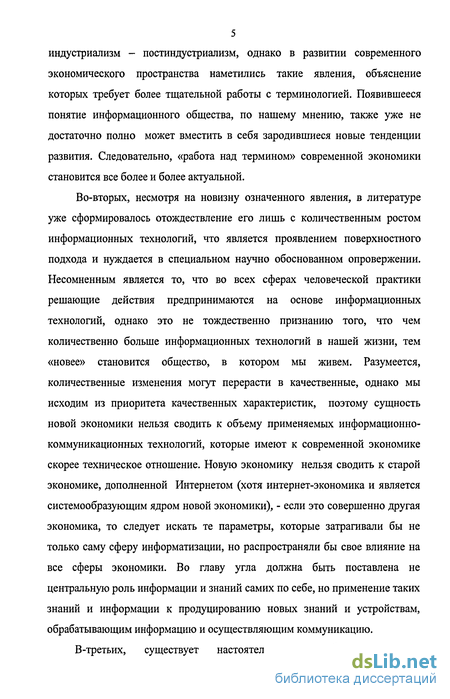 5

индустриализм – постиндустриализм, однако в развитии современного экономического пространства наметились такие явления, объяснение которых требует более тщательной работы с терминологией. Появившееся понятие информационного общества, по нашему мнению, также уже не достаточно полно может вместить в себя зародившиеся новые тенденции развития. Следовательно, «работа над термином» современной экономики становится все более и более актуальной.

Во-вторых, несмотря на новизну означенного явления, в литературе уже сформировалось отождествление его лишь с количественным ростом информационных технологий, что является проявлением поверхностного подхода и нуждается в специальном научно обоснованном опровержении. Несомненным является то, что во всех сферах человеческой практики решающие действия предпринимаются на основе информационных технологий, однако это не тождественно признанию того, что чем количественно больше информационных технологий в нашей жизни, тем «новее» становится общество, в котором мы живем. Разумеется, количественные изменения могут перерасти в качественные, однако мы исходим из приоритета качественных характеристик, поэтому сущность новой экономики нельзя сводить к объему применяемых информационно-коммуникационных технологий, которые имеют к современной экономике скорее техническое отношение. Новую экономику нельзя сводить к старой экономике, дополненной Интернетом (хотя интернет-экономика и является системообразующим ядром новой экономики), - если это совершенно другая экономика, то следует искать те параметры, которые затрагивали бы не только саму сферу информатизации, но распространяли бы свое влияние на все сферы экономики. Во главу угла должна быть поставлена не центральную роль информации и знаний самих по себе, но применение таких знаний и информации к продуцированию новых знаний и устройствам, обрабатывающим информацию и осуществляющим коммуникацию.

В-третьих, существует настоятел

dsLib.net
библиотека диссертаций